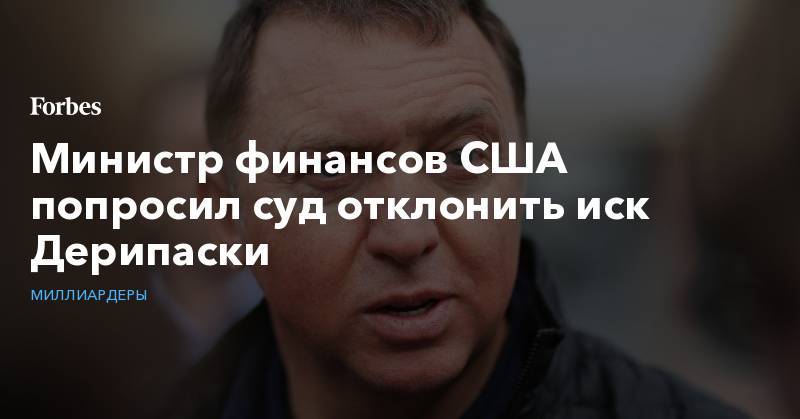 Forbes

Министр финансов США попросил суд отклонить иск Дерипаски

МИЛЛИАРДЕРЫ